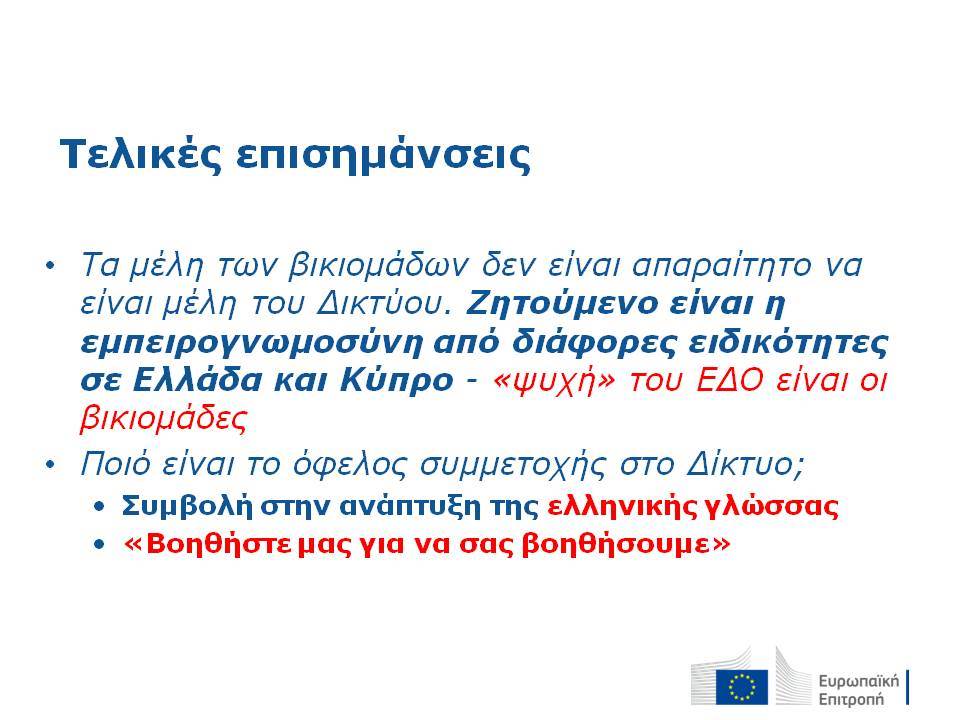 Τελικές επισημάνσεις

• Τα μέλη των βικιομάδων δεν είναι απαραίτητο να είναι μέλη του Δικτύου. Ζητούμενο είναι η εμπειρογνωμοσύνη από διάφορες ειδικότητες σε Ελλάδα και Κύπρο - «ψυχή» του ΕΔΟ είναι οι βικιομάδες

• Ποιό είναι το όφελος συμμετοχής στο Δίκτυο;
  • Συμβολή στην ανάπτυξη της ελληνικής γλώσσας
  • «Βοηθήστε μας για να σας βοηθήσουμε»

Ευρωπαϊκή Επιτροπή